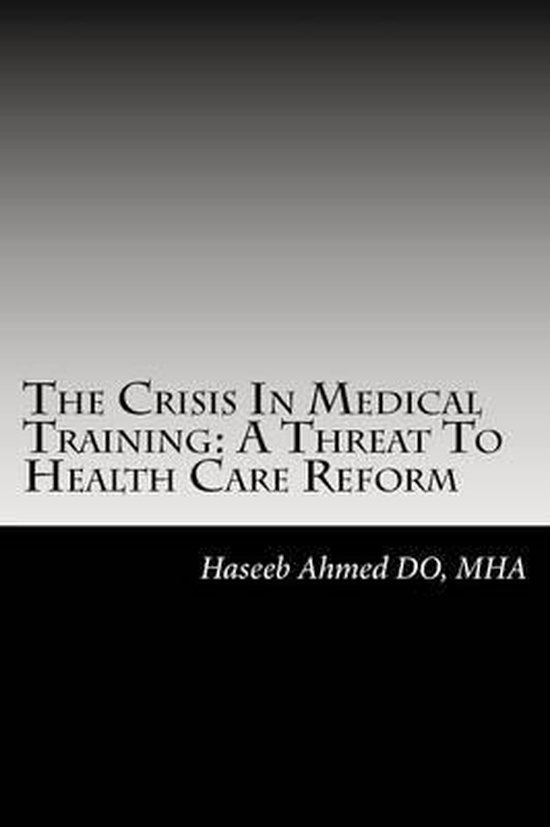 The Crisis In Medical Training: A Threat To Health Care Reform

Haseeb Ahmed DO, MHA